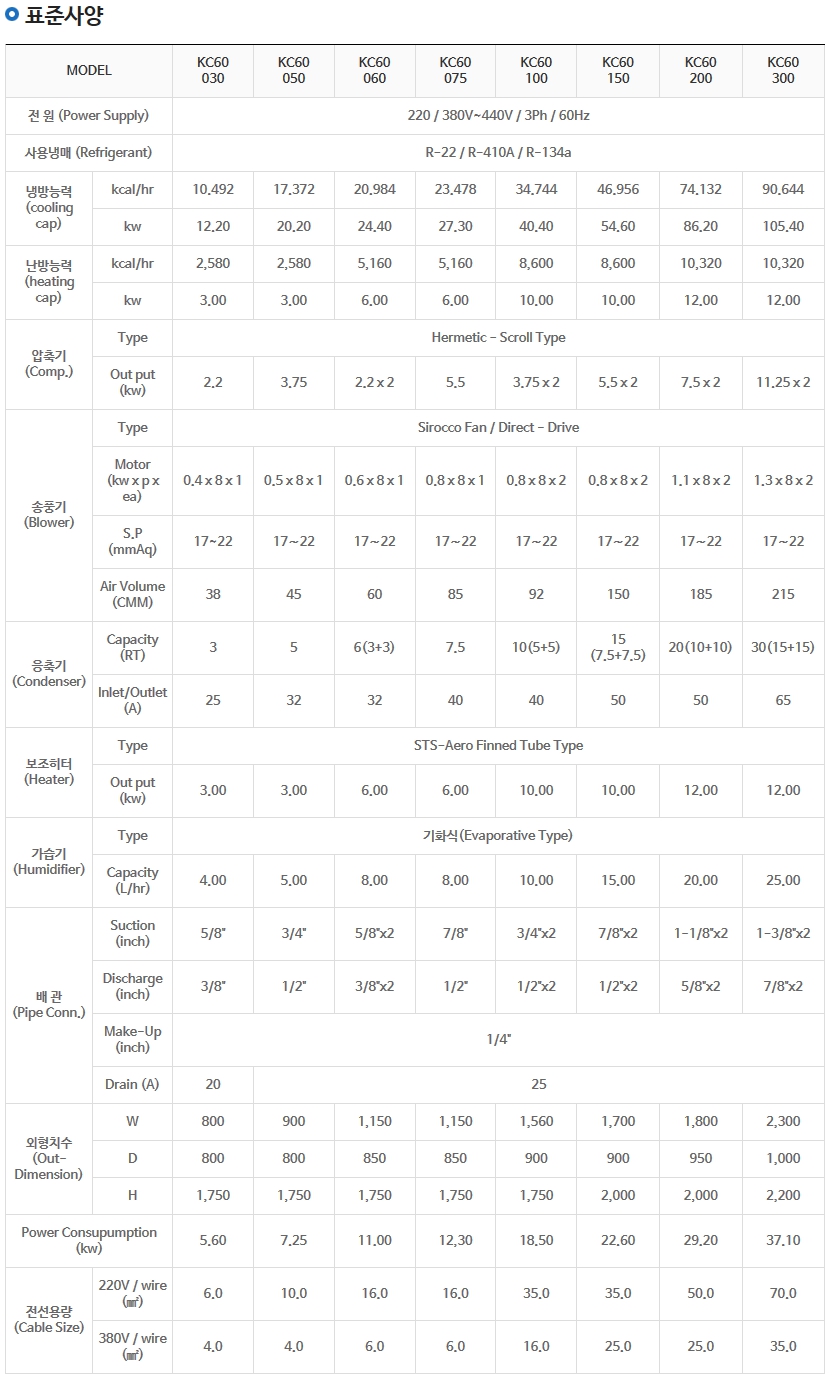 표준사양

| MODEL | | KC60 030 | KC60 050 | KC60 060 | KC60 075 | KC60 100 | KC60 150 | KC60 200 | KC60 300 |
|---|---|---|---|---|---|---|---|---|---|
| 전 원 (Power Supply) | | 220 / 380V~440V / 3Ph / 60Hz | | | | | | | |
| 사용냉매 (Refrigerant) | | R-22 / R-410A / R-134a | | | | | | | |
| 냉방능력 (cooling cap) | kcal/hr | 10,492 | 17,372 | 20,984 | 23,478 | 34,744 | 46,956 | 74,132 | 90,644 |
| | kw | 12.20 | 20.20 | 24.40 | 27.30 | 40.40 | 54.60 | 86.20 | 105.40 |
| 난방능력 (heating cap) | kcal/hr | 2,580 | 2,580 | 5,160 | 5,160 | 8,600 | 8,600 | 10,320 | 10,320 |
| | kw | 3.00 | 3.00 | 6.00 | 6.00 | 10.00 | 10.00 | 12.00 | 12.00 |
| 압축기 (Comp.) | Type | Hermetic - Scroll Type | | | | | | | |
| | Out put (kw) | 2.2 | 3.75 | 2.2 x 2 | 5.5 | 3.75 x 2 | 5.5 x 2 | 7.5 x 2 | 11.25 x 2 |
| 송풍기 (Blower) | Type | Sirocco Fan / Direct - Drive | | | | | | | |
| | Motor (kw x p x ea) | 0.4 x 8 x 1 | 0.5 x 8 x 1 | 0.6 x 8 x 1 | 0.8 x 8 x 1 | 0.8 x 8 x 2 | 0.8 x 8 x 2 | 1.1 x 8 x 2 | 1.3 x 8 x 2 |
| | S.P (mmAq) | 17~22 | 17~22 | 17~22 | 17~22 | 17~22 | 17~22 | 17~22 | 17~22 |
| | Air Volume (CMM) | 38 | 45 | 60 | 85 | 92 | 150 | 185 | 215 |
| 응축기 (Condenser) | Capacity (RT) | 3 | 5 | 6(3+3) | 7.5 | 10(5+5) | 15 (7.5+7.5) | 20(10+10) | 30(15+15) |
| | Inlet/Outlet (A) | 25 | 32 | 32 | 40 | 40 | 50 | 50 | 65 |
| 보조히터 (Heater) | Type | STS-Aero Finned Tube Type | | | | | | | |
| | Out put (kw) | 3.00 | 3.00 | 6.00 | 6.00 | 10.00 | 10.00 | 12.00 | 12.00 |
| 가습기 (Humidifier) | Type | 기화식(Evaporative Type) | | | | | | | |
| | Capacity (L/hr) | 4.00 | 5.00 | 8.00 | 8.00 | 10.00 | 15.00 | 20.00 | 25.00 |
| 배 관 (Pipe Conn.) | Suction (inch) | 5/8" | 3/4" | 5/8"x2 | 7/8" | 3/4"x2 | 7/8"x2 | 1-1/8"x2 | 1-3/8"x2 |
| | Discharge (inch) | 3/8" | 1/2" | 3/8"x2 | 1/2" | 1/2"x2 | 1/2"x2 | 5/8"x2 | 7/8"x2 |
| | Make-Up (inch) | 1/4" | | | | | | | |
| | Drain (A) | 20 | 25 | | | | | | |
| 외형치수 (Out-Dimension) | W | 800 | 900 | 1,150 | 1,150 | 1,560 | 1,700 | 1,800 | 2,300 |
| | D | 800 | 800 | 850 | 850 | 900 | 900 | 950 | 1,000 |
| | H | 1,750 | 1,750 | 1,750 | 1,750 | 1,750 | 2,000 | 2,000 | 2,200 |
| Power Consupumption (kw) | | 5.60 | 7.25 | 11.00 | 12.30 | 18.50 | 22.60 | 29.20 | 37.10 |
| 전선용량 (Cable Size) | 220V / wire (㎟) | 6.0 | 10.0 | 16.0 | 16.0 | 35.0 | 35.0 | 50.0 | 70.0 |
| | 380V / wire (㎟) | 4.0 | 4.0 | 6.0 | 6.0 | 16.0 | 25.0 | 25.0 | 35.0 |